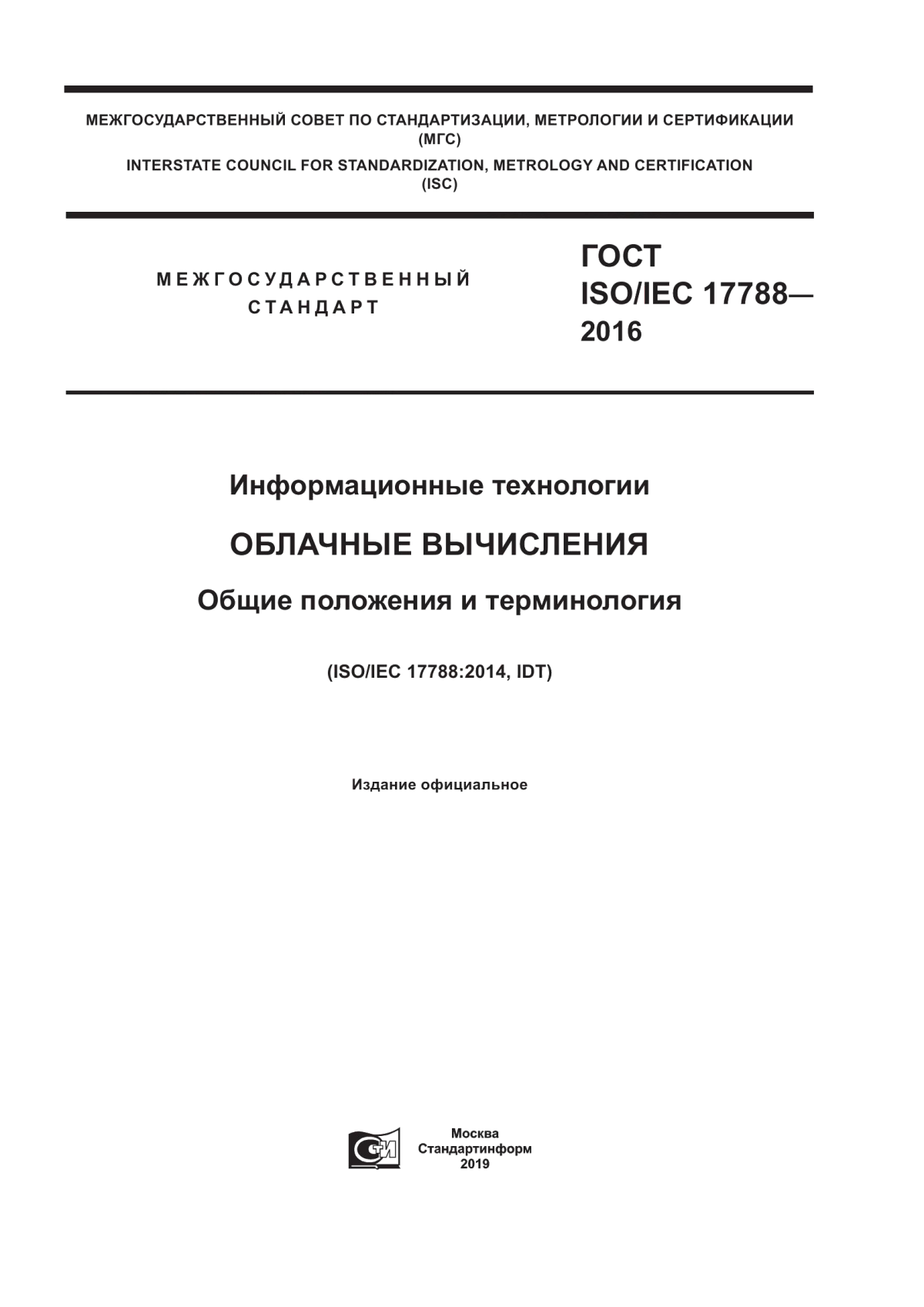 МЕЖГОСУДАРСТВЕННЫЙ СОВЕТ ПО СТАНДАРТИЗАЦИИ, МЕТРОЛОГИИ И СЕРТИФИКАЦИИ
(МГС)
INTERSTATE COUNCIL FOR STANDARDIZATION, METROLOGY AND CERTIFICATION
(ISC)

МЕЖГОСУДАРСТВЕННЫЙ
СТАНДАРТ

ГОСТ
ISO/IEC 17788—
2016

Информационные технологии

ОБЛАЧНЫЕ ВЫЧИСЛЕНИЯ

Общие положения и терминология

(ISO/IEC 17788:2014, IDT)

Издание официальное

Москва
Стандартинформ
2019